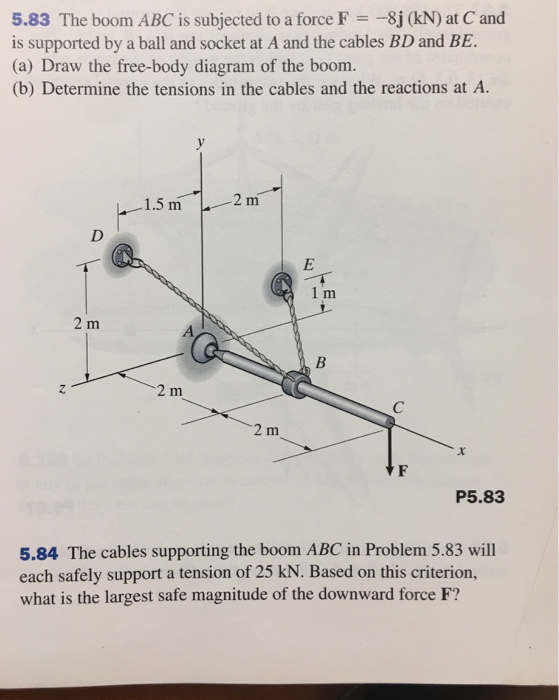 5.83 The boom $ABC$ is subjected to a force $\mathbf{F} = -8\mathbf{j}$ (kN) at $C$ and is supported by a ball and socket at $A$ and the cables $BD$ and $BE$.
(a) Draw the free-body diagram of the boom.
(b) Determine the tensions in the cables and the reactions at $A$.

y
1.5 m
2 m
D
E
1 m
2 m
A
B
z
2 m
2 m
C
x
F

P5.83

5.84 The cables supporting the boom $ABC$ in Problem 5.83 will each safely support a tension of 25 kN. Based on this criterion, what is the largest safe magnitude of the downward force $\mathbf{F}$?